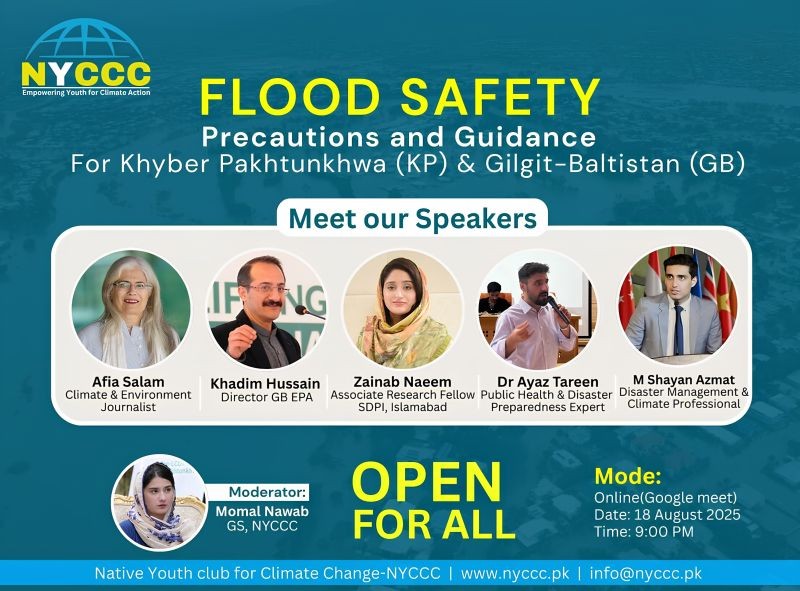 NYCCC
Empowering Youth for Climate Action

FLOOD SAFETY
Precautions and Guidance
For Khyber Pakhtunkhwa (KP) & Gilgit-Baltistan (GB)

Meet our Speakers

Afia Salam
Climate & Environment Journalist

Khadim Hussain
Director GB EPA

Zainab Naeem
Associate Research Fellow SDPI, Islamabad

Dr Ayaz Tareen
Public Health & Disaster Preparedness Expert

M Shayan Azmat
Disaster Management & Climate Professional

Moderator:
Momal Nawab
GS, NYCCC

OPEN FOR ALL

Mode:
Online(Google meet)
Date: 18 August 2025
Time: 9:00 PM

Native Youth club for Climate Change-NYCCC | www.nyccc.pk | info@nyccc.pk